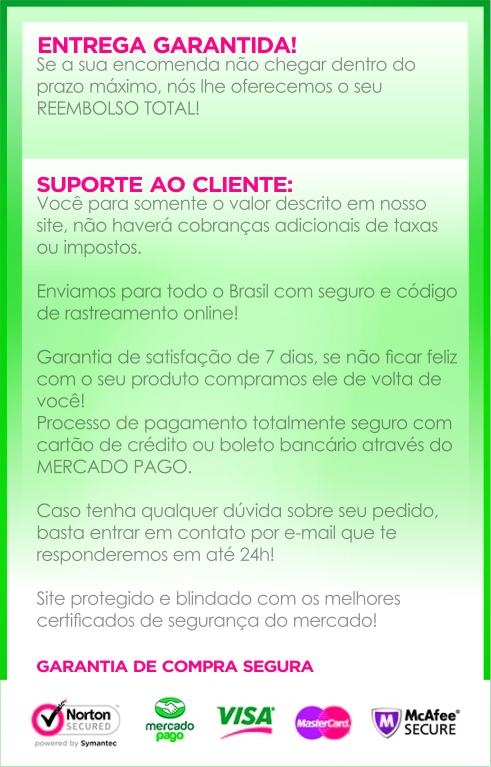 ENTREGA GARANTIDA!
Se a sua encomenda não chegar dentro do prazo máximo, nós lhe oferecemos o seu REEMBOLSO TOTAL!

SUPORTE AO CLIENTE:
Você para somente o valor descrito em nosso site, não haverá cobranças adicionais de taxas ou impostos.

Enviamos para todo o Brasil com seguro e código de rastreamento online!

Garantia de satisfação de 7 dias, se não ficar feliz com o seu produto compramos ele de volta de você!
Processo de pagamento totalmente seguro com cartão de crédito ou boleto bancário através do MERCADO PAGO.

Caso tenha qualquer dúvida sobre seu pedido, basta entrar em contato por e-mail que te responderemos em até 24h!

Site protegido e blindado com os melhores certificados de segurança do mercado!

GARANTIA DE COMPRA SEGURA

Norton SECURED
powered by Symantec
mercado pago
VISA
MasterCard
McAfee SECURE